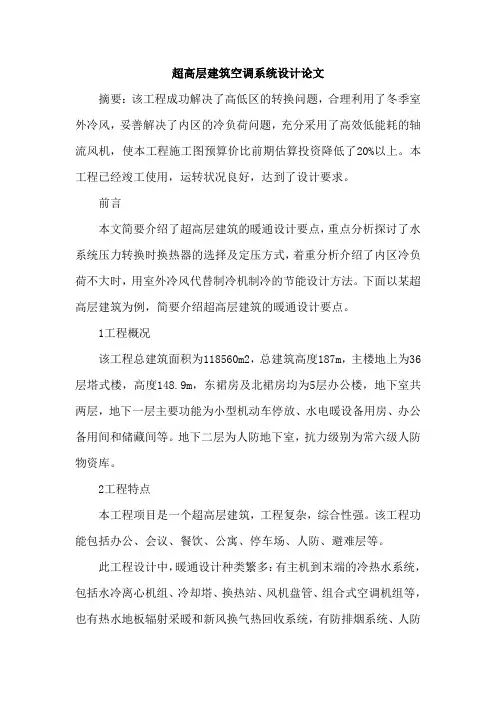 超高层建筑空调系统设计论文

摘要：该工程成功解决了高低区的转换问题，合理利用了冬季室外冷风，妥善解决了内区的冷负荷问题，充分采用了高效低能耗的轴流风机，使本工程施工图预算价比前期估算投资降低了20%以上。本工程已经竣工使用，运转状况良好，达到了设计要求。

前言

本文简要介绍了超高层建筑的暖通设计要点，重点分析探讨了水系统压力转换时换热器的选择及定压方式，着重分析介绍了内区冷负荷不大时，用室外冷风代替制冷机制冷的节能设计方法。下面以某超高层建筑为例，简要介绍超高层建筑的暖通设计要点。

1工程概况

该工程总建筑面积为118560m2，总建筑高度187m，主楼地上为36层塔式楼，高度148.9m，东裙房及北裙房均为5层办公楼，地下室共两层，地下一层主要功能为小型机动车停放、水电暖设备用房、办公备用间和储藏间等。地下二层为人防地下室，抗力级别为常六级人防物资库。

2工程特点

本工程项目是一个超高层建筑，工程复杂，综合性强。该工程功能包括办公、会议、餐饮、公寓、停车场、人防、避难层等。

此工程设计中，暖通设计种类繁多：有主机到末端的冷热水系统，包括水冷离心机组、冷却塔、换热站、风机盘管、组合式空调机组等，也有热水地板辐射采暖和新风换气热回收系统，有防排烟系统、人防